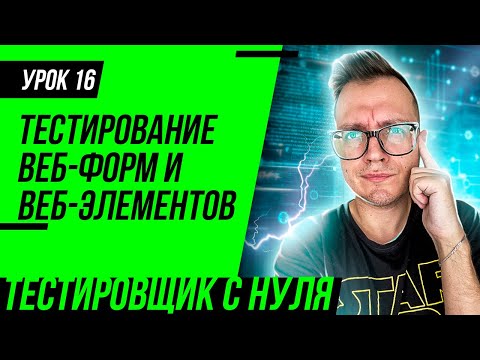 УРОК 16

ТЕСТИРОВАНИЕ ВЕБ-ФОРМ И ВЕБ-ЭЛЕМЕНТОВ

ТЕСТИРОВЩИК С НУЛЯ

STAR